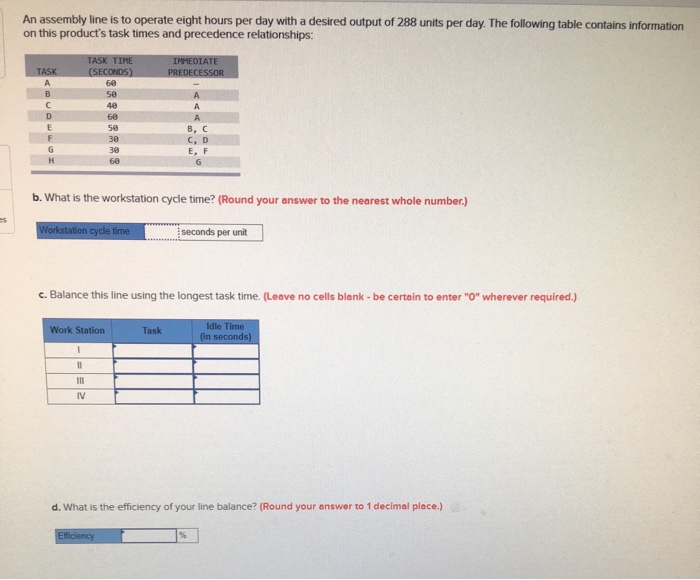 An assembly line is to operate eight hours per day with a desired output of 288 units per day. The following table contains information on this product's task times and precedence relationships:

| TASK | TASK TIME (SECONDS) | IMMEDIATE PREDECESSOR |
|---|---|---|
| A | 60 | – |
| B | 50 | A |
| C | 40 | A |
| D | 60 | A |
| E | 50 | B, C |
| F | 30 | C, D |
| G | 30 | E, F |
| H | 60 | G |

b. What is the workstation cycle time? (Round your answer to the nearest whole number.)

| Workstation cycle time | | seconds per unit |
|---|---|---|

c. Balance this line using the longest task time. (Leave no cells blank - be certain to enter "0" wherever required.)

| Work Station | Task | Idle Time (in seconds) |
|---|---|---|
| I | | |
| II | | |
| III | | |
| IV | | |

d. What is the efficiency of your line balance? (Round your answer to 1 decimal place.)

| Efficiency | | % |
|---|---|---|